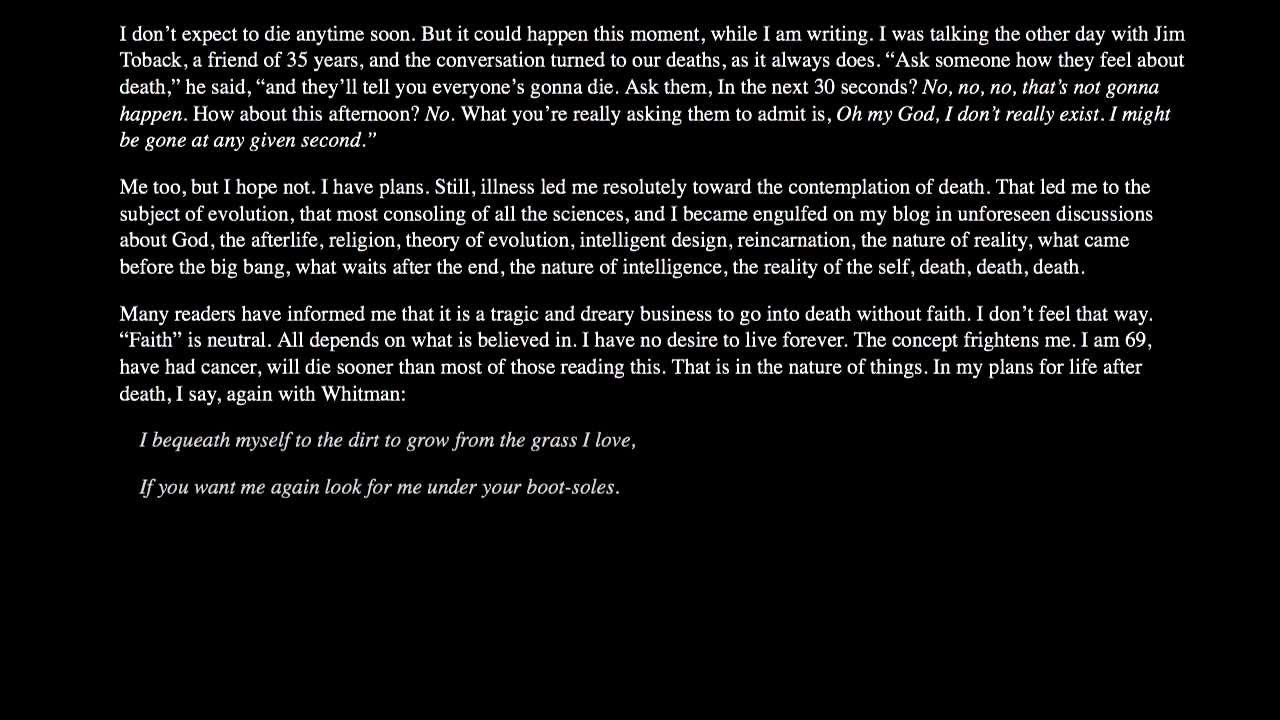 I don’t expect to die anytime soon. But it could happen this moment, while I am writing. I was talking the other day with Jim Toback, a friend of 35 years, and the conversation turned to our deaths, as it always does. “Ask someone how they feel about death,” he said, “and they’ll tell you everyone’s gonna die. Ask them, In the next 30 seconds? No, no, no, that’s not gonna happen. How about this afternoon? No. What you’re really asking them to admit is, Oh my God, I don’t really exist. I might be gone at any given second.”

Me too, but I hope not. I have plans. Still, illness led me resolutely toward the contemplation of death. That led me to the subject of evolution, that most consoling of all the sciences, and I became engulfed on my blog in unforeseen discussions about God, the afterlife, religion, theory of evolution, intelligent design, reincarnation, the nature of reality, what came before the big bang, what waits after the end, the nature of intelligence, the reality of the self, death, death, death.

Many readers have informed me that it is a tragic and dreary business to go into death without faith. I don’t feel that way. “Faith” is neutral. All depends on what is believed in. I have no desire to live forever. The concept frightens me. I am 69, have had cancer, will die sooner than most of those reading this. That is in the nature of things. In my plans for life after death, I say, again with Whitman:

I bequeath myself to the dirt to grow from the grass I love,

If you want me again look for me under your boot-soles.